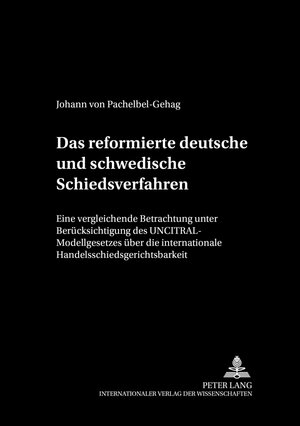 Johann von Pachelbel-Gehag

Das reformierte deutsche und schwedische Schiedsverfahren

Eine vergleichende Betrachtung unter Berücksichtigung des UNCITRAL-Modellgesetzes über die internationale Handelsschiedsgerichtsbarkeit

PETER LANG
INTERNATIONALER VERLAG DER WISSENSCHAFTEN